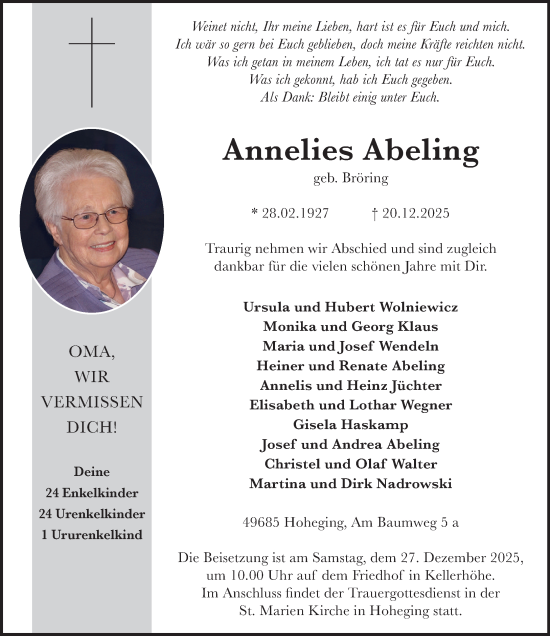 Weinet nicht, Ihr meine Lieben, hart ist es für Euch und mich.
Ich wär so gern bei Euch geblieben, doch meine Kräfte reichten nicht.
Was ich getan in meinem Leben, ich tat es nur für Euch.
Was ich gekonnt, hab ich Euch gegeben.
Als Dank: Bleibt einig unter Euch.

Annelies Abeling

geb. Bröring

* 28.02.1927 † 20.12.2025

Traurig nehmen wir Abschied und sind zugleich dankbar für die vielen schönen Jahre mit Dir.

Ursula und Hubert Wolniewicz
Monika und Georg Klaus
Maria und Josef Wendeln
Heiner und Renate Abeling
Annelis und Heinz Jüchter
Elisabeth und Lothar Wegner
Gisela Haskamp
Josef und Andrea Abeling
Christel und Olaf Walter
Martina und Dirk Nadrowski

49685 Hoheging, Am Baumweg 5 a

Die Beisetzung ist am Samstag, dem 27. Dezember 2025, um 10.00 Uhr auf dem Friedhof in Kellerhöhe. Im Anschluss findet der Trauergottesdienst in der St. Marien Kirche in Hoheging statt.

OMA, WIR VERMISSEN DICH!

Deine
24 Enkelkinder
24 Urenkelkinder
1 Ururenkelkind